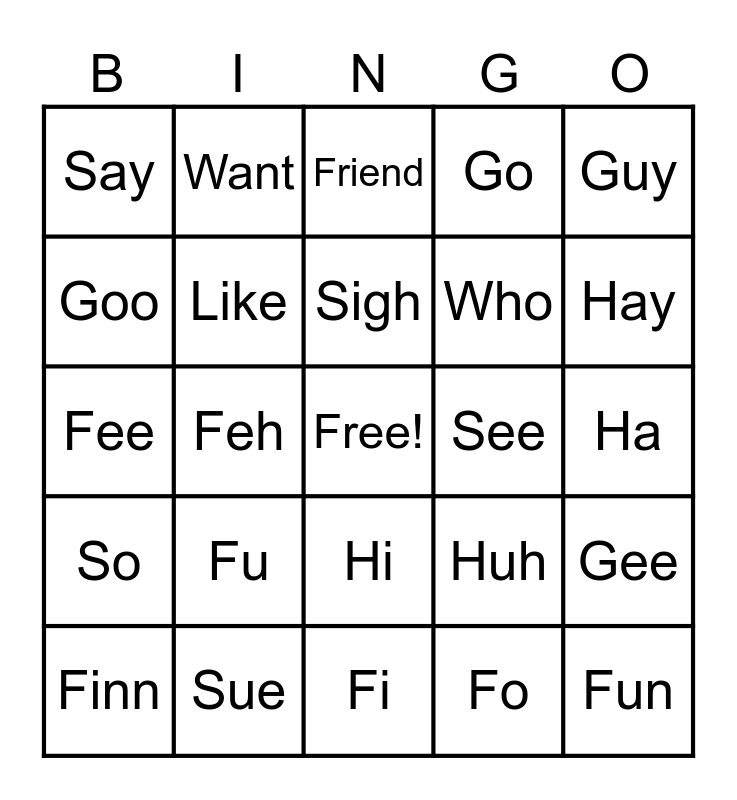 | B | I | N | G | O |
|---|---|---|---|---|
| Say | Want | Friend | Go | Guy |
| Goo | Like | Sigh | Who | Hay |
| Fee | Feh | Free! | See | Ha |
| So | Fu | Hi | Huh | Gee |
| Finn | Sue | Fi | Fo | Fun |